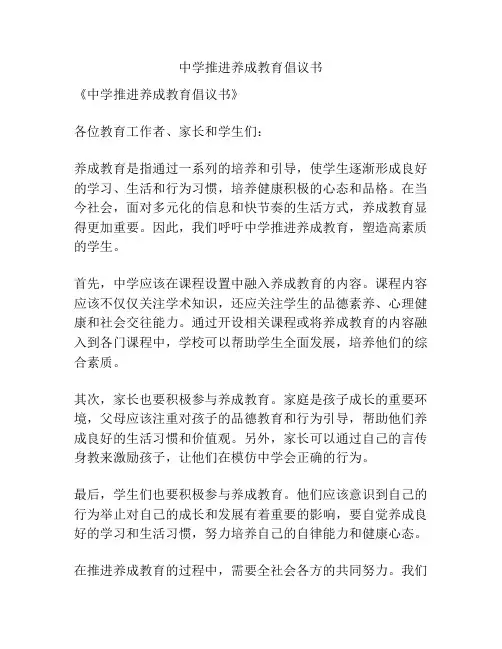 中学推进养成教育倡议书

《中学推进养成教育倡议书》

各位教育工作者、家长和学生们：

养成教育是指通过一系列的培养和引导，使学生逐渐形成良好的学习、生活和行为习惯，培养健康积极的心态和品格。在当今社会，面对多元化的信息和快节奏的生活方式，养成教育显得更加重要。因此，我们呼吁中学推进养成教育，塑造高素质的学生。

首先，中学应该在课程设置中融入养成教育的内容。课程内容应该不仅仅关注学术知识，还应关注学生的品德素养、心理健康和社会交往能力。通过开设相关课程或将养成教育的内容融入到各门课程中，学校可以帮助学生全面发展，培养他们的综合素质。

其次，家长也要积极参与养成教育。家庭是孩子成长的重要环境，父母应该注重对孩子的品德教育和行为引导，帮助他们养成良好的生活习惯和价值观。另外，家长可以通过自己的言传身教来激励孩子，让他们在模仿中学会正确的行为。

最后，学生们也要积极参与养成教育。他们应该意识到自己的行为举止对自己的成长和发展有着重要的影响，要自觉养成良好的学习和生活习惯，努力培养自己的自律能力和健康心态。

在推进养成教育的过程中，需要全社会各方的共同努力。我们